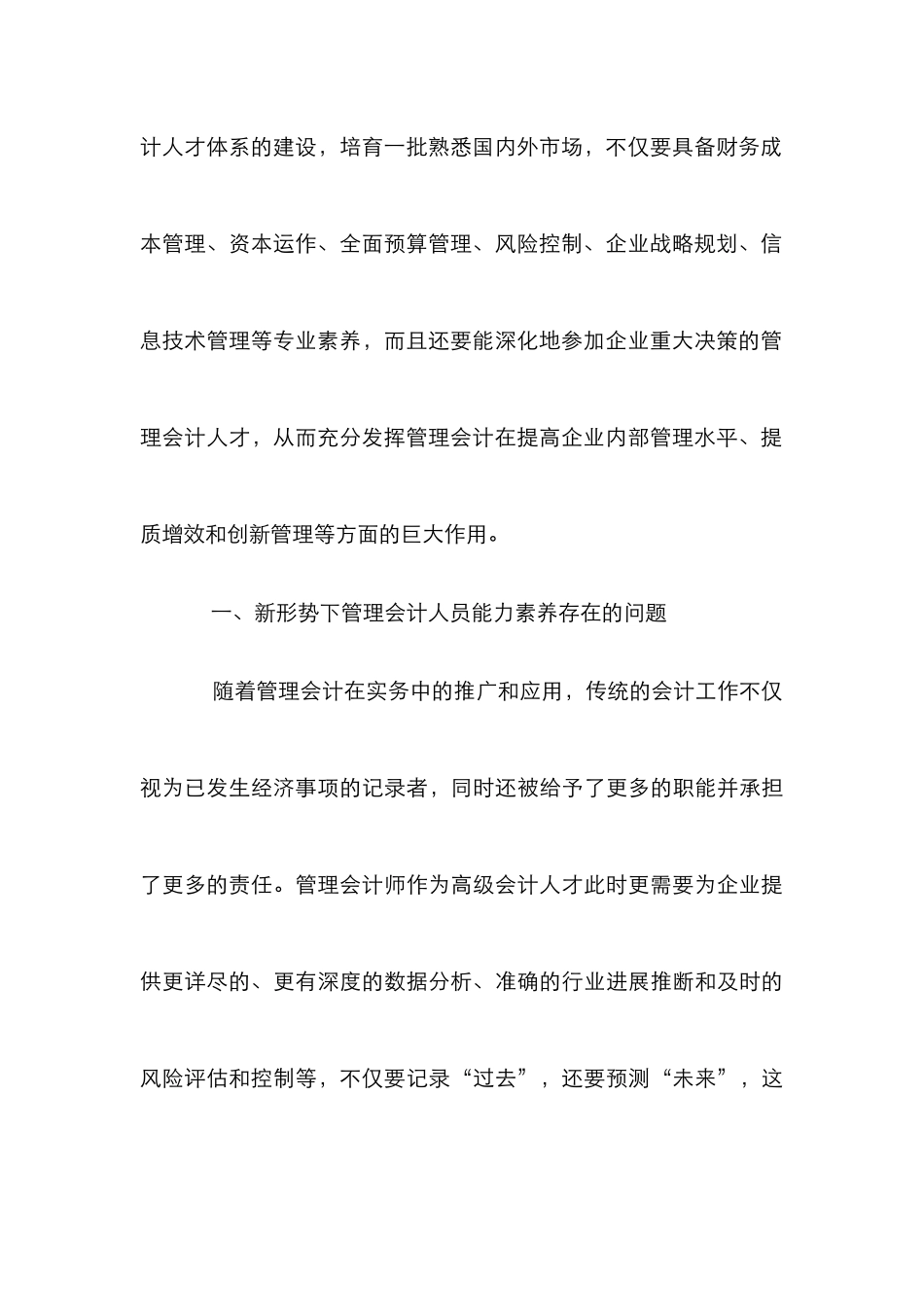 计人才体系的建设，培育一批熟悉国内外市场，不仅要具备财务成本管理、资本运作、全面预算管理、风险控制、企业战略规划、信息技术管理等专业素养，而且还要能深化地参加企业重大决策的管理会计人才，从而充分发挥管理会计在提高企业内部管理水平、提质增效和创新管理等方面的巨大作用。

一、新形势下管理会计人员能力素养存在的问题

随着管理会计在实务中的推广和应用，传统的会计工作不仅视为已发生经济事项的记录者，同时还被给予了更多的职能并承担了更多的责任。管理会计师作为高级会计人才此时更需要为企业提供更详尽的、更有深度的数据分析、准确的行业进展推断和及时的风险评估和控制等，不仅要记录“过去”，还要预测“未来”，这